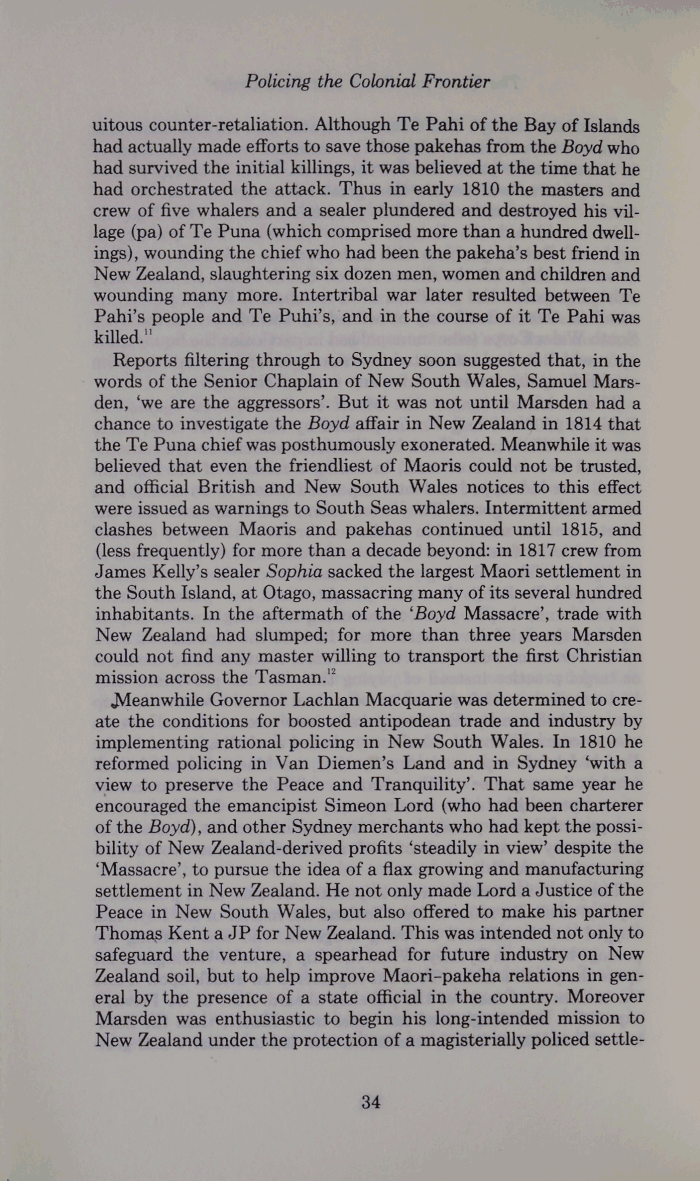 Policing the Colonial Frontier

uitous counter-retaliation. Although Te Pahi of the Bay of Islands had actually made efforts to save those pakehas from the Boyd who had survived the initial killings, it was believed at the time that he had orchestrated the attack. Thus in early 1810 the masters and crew of five whalers and a sealer plundered and destroyed his village (pa) of Te Puna (which comprised more than a hundred dwellings), wounding the chief who had been the pakeha's best friend in New Zealand, slaughtering six dozen men, women and children and wounding many more. Intertribal war later resulted between Te Pahi's people and Te Puhi's, and in the course of it Te Pahi was killed.$^{11}$

Reports filtering through to Sydney soon suggested that, in the words of the Senior Chaplain of New South Wales, Samuel Marsden, 'we are the aggressors'. But it was not until Marsden had a chance to investigate the Boyd affair in New Zealand in 1814 that the Te Puna chief was posthumously exonerated. Meanwhile it was believed that even the friendliest of Maoris could not be trusted, and official British and New South Wales notices to this effect were issued as warnings to South Seas whalers. Intermittent armed clashes between Maoris and pakehas continued until 1815, and (less frequently) for more than a decade beyond: in 1817 crew from James Kelly's sealer Sophia sacked the largest Maori settlement in the South Island, at Otago, massacring many of its several hundred inhabitants. In the aftermath of the 'Boyd Massacre', trade with New Zealand had slumped; for more than three years Marsden could not find any master willing to transport the first Christian mission across the Tasman.$^{12}$

Meanwhile Governor Lachlan Macquarie was determined to create the conditions for boosted antipodean trade and industry by implementing rational policing in New South Wales. In 1810 he reformed policing in Van Diemen's Land and in Sydney 'with a view to preserve the Peace and Tranquility'. That same year he encouraged the emancipist Simeon Lord (who had been charterer of the Boyd), and other Sydney merchants who had kept the possibility of New Zealand-derived profits 'steadily in view' despite the 'Massacre', to pursue the idea of a flax growing and manufacturing settlement in New Zealand. He not only made Lord a Justice of the Peace in New South Wales, but also offered to make his partner Thomas Kent a JP for New Zealand. This was intended not only to safeguard the venture, a spearhead for future industry on New Zealand soil, but to help improve Maori-pakeha relations in general by the presence of a state official in the country. Moreover Marsden was enthusiastic to begin his long-intended mission to New Zealand under the protection of a magisterially policed settle-

34